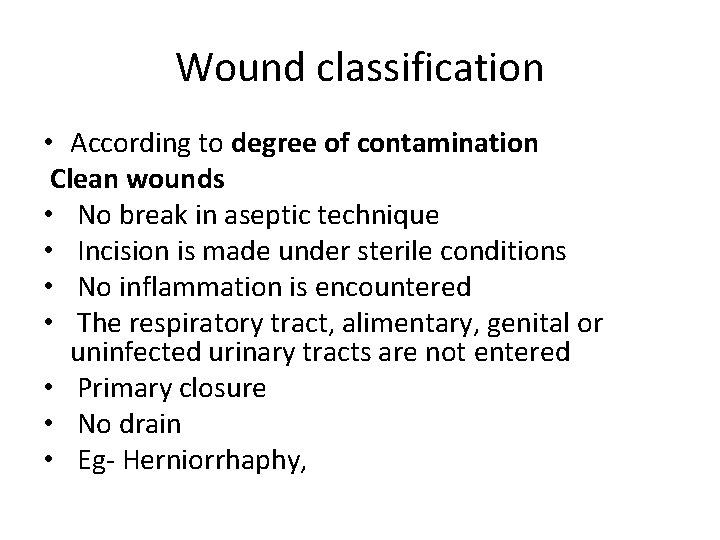 Wound classification

• According to degree of contamination
Clean wounds
• No break in aseptic technique
• Incision is made under sterile conditions
• No inflammation is encountered
• The respiratory tract, alimentary, genital or uninfected urinary tracts are not entered
• Primary closure
• No drain
• Eg- Herniorrhaphy,